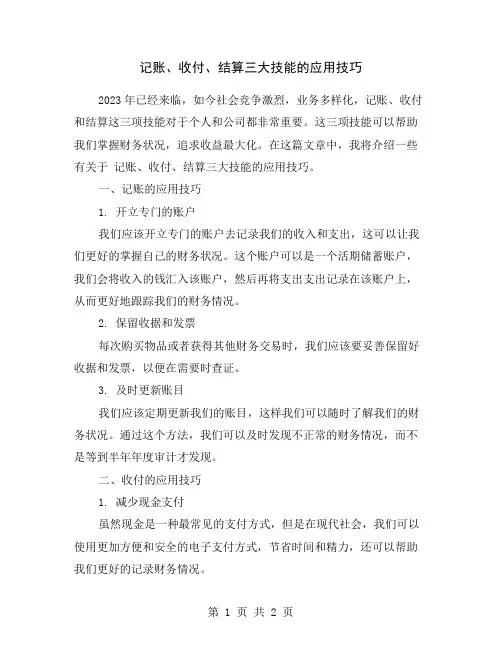 记账、收付、结算三大技能的应用技巧

2023年已经来临，如今社会竞争激烈，业务多样化，记账、收付和结算这三项技能对于个人和公司都非常重要。这三项技能可以帮助我们掌握财务状况，追求收益最大化。在这篇文章中，我将介绍一些有关于 记账、收付、结算三大技能的应用技巧。

一、记账的应用技巧

1. 开立专门的账户

我们应该开立专门的账户去记录我们的收入和支出，这可以让我们更好的掌握自己的财务状况。这个账户可以是一个活期储蓄账户，我们会将收入的钱汇入该账户，然后再将支出支出记录在该账户上，从而更好地跟踪我们的财务情况。

2. 保留收据和发票

每次购买物品或者获得其他财务交易时，我们应该要妥善保留好收据和发票，以便在需要时查证。

3. 及时更新账目

我们应该定期更新我们的账目，这样我们可以随时了解我们的财务状况。通过这个方法，我们可以及时发现不正常的财务情况，而不是等到半年年度审计才发现。

二、收付的应用技巧

1. 减少现金支付

虽然现金是一种最常见的支付方式，但是在现代社会，我们可以使用更加方便和安全的电子支付方式，节省时间和精力，还可以帮助我们更好的记录财务情况。

第 1 页 共 2 页